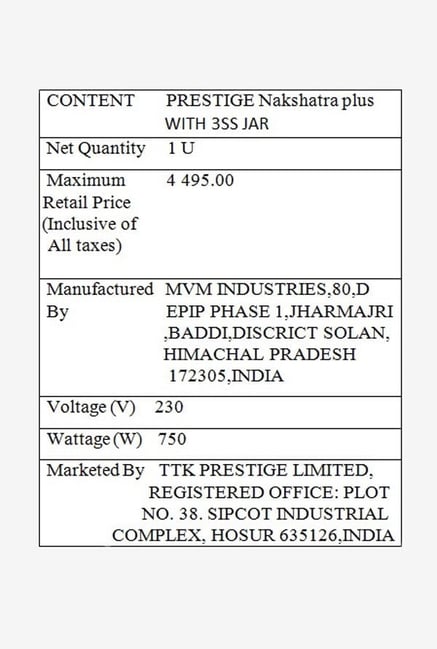 | CONTENT | PRESTIGE Nakshatra plus WITH 3SS JAR |
|---|---|
| Net Quantity | 1 U |
| Maximum Retail Price (Inclusive of All taxes) | 4 495.00 |
| Manufactured By | MVM INDUSTRIES,80,D EPIP PHASE 1,JHARMAJRI ,BADDI,DISCRICT SOLAN, HIMACHAL PRADESH 172305,INDIA |
| Voltage (V) | 230 |
| Wattage (W) | 750 |
| Marketed By | TTK PRESTIGE LIMITED, REGISTERED OFFICE: PLOT NO. 38. SIPCOT INDUSTRIAL COMPLEX, HOSUR 635126,INDIA |